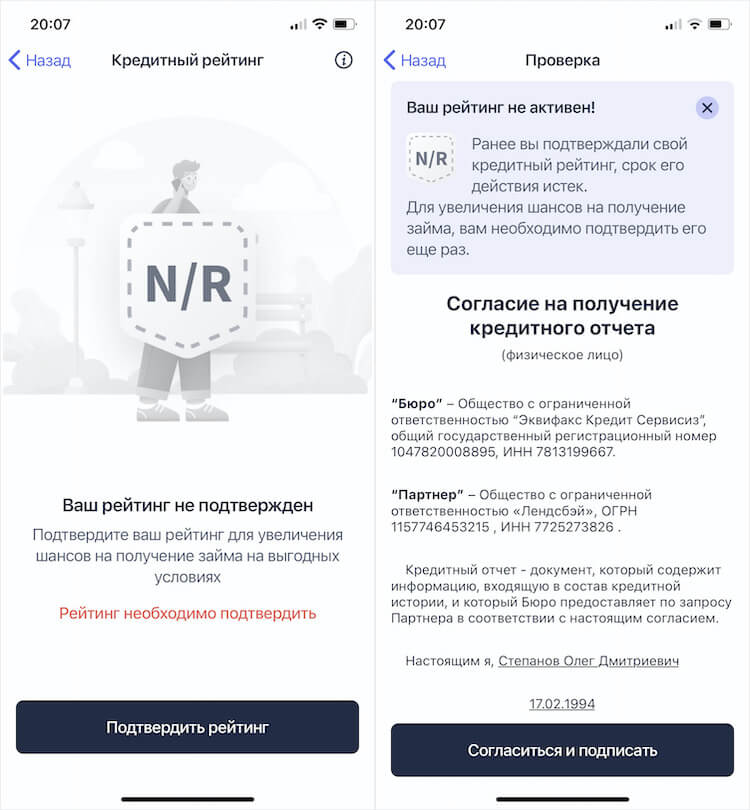 20:07

Назад

Кредитный рейтинг

N/R

Ваш рейтинг не подтвержден

Подтвердите ваш рейтинг для увеличения шансов на получение займа на выгодных условиях

Рейтинг необходимо подтвердить

Подтвердить рейтинг

20:07

Назад

Проверка

Ваш рейтинг не активен!

N/R

Ранее вы подтверждали свой кредитный рейтинг, срок его действия истек.
Для увеличения шансов на получение займа, вам необходимо подтвердить его еще раз.

Согласие на получение кредитного отчета

(физическое лицо)

"Бюро" – Общество с ограниченной ответственностью "Эквифакс Кредит Сервисиз", общий государственный регистрационный номер 1047820008895, ИНН 7813199667.

"Партнер" – Общество с ограниченной ответственностью «Лендсбэй», ОГРН 1157746453215 , ИНН 7725273826 .

Кредитный отчет - документ, который содержит информацию, входящую в состав кредитной истории, и который Бюро предоставляет по запросу Партнера в соответствии с настоящим согласием.

Настоящим я, Степанов Олег Дмитриевич

17.02.1994

Согласиться и подписать